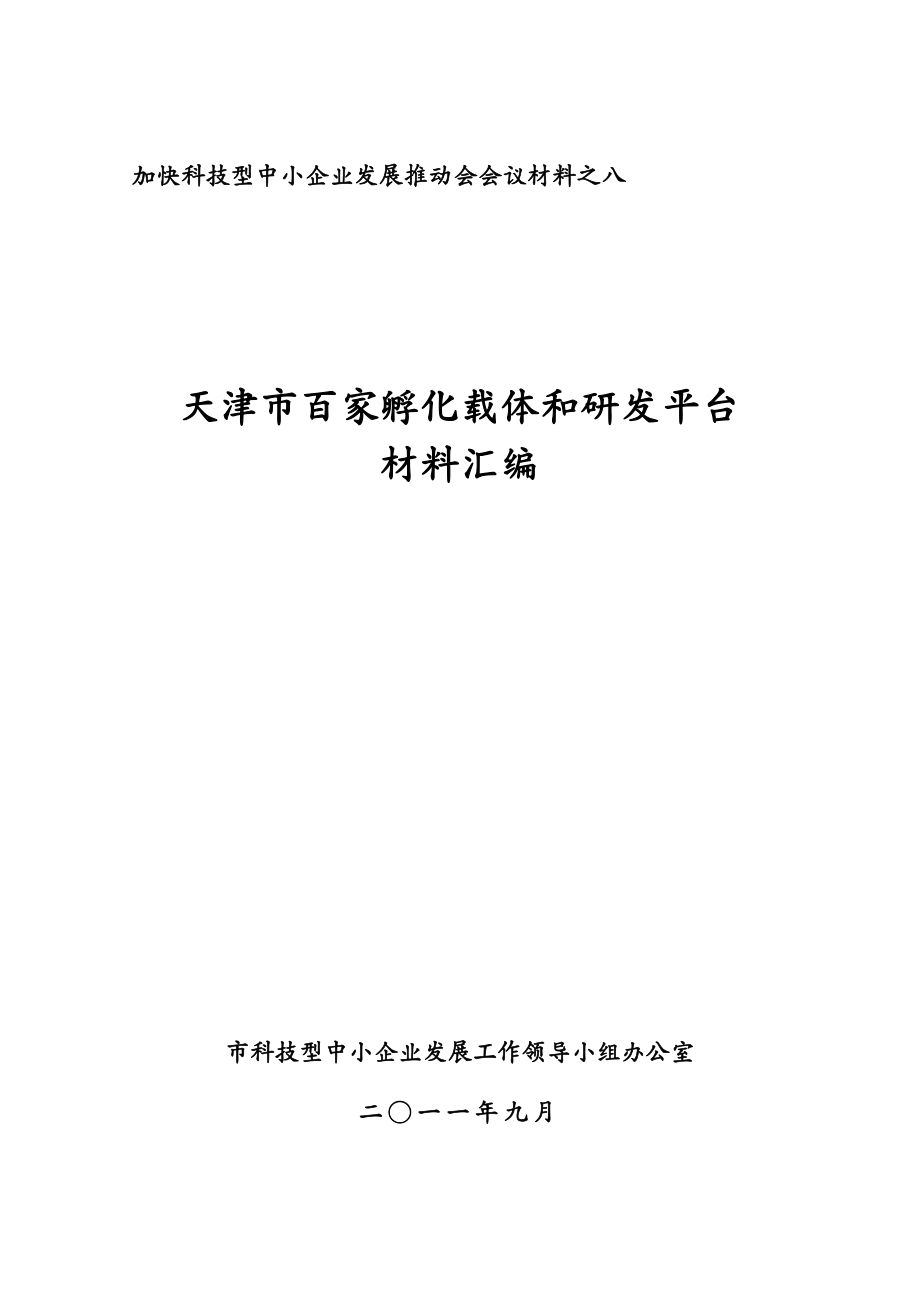 加快科技型中小企业发展推动会会议材料之八

天津市百家孵化载体和研发平台
材料汇编

市科技型中小企业发展工作领导小组办公室

二〇一一年九月